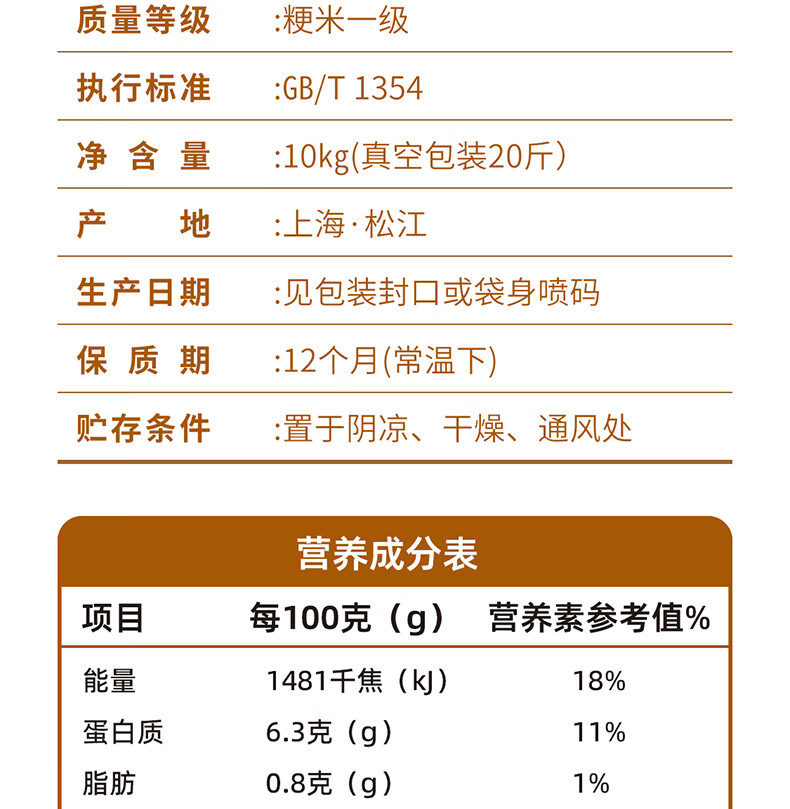 质量等级 :粳米一级

执行标准 :GB/T 1354

净含量 :10kg(真空包装20斤)

产地 :上海·松江

生产日期 :见包装封口或袋身喷码

保质期 :12个月(常温下)

贮存条件 :置于阴凉、干燥、通风处

营养成分表

| 项目 | 每100克（g） | 营养素参考值% |
|---|---|---|
| 能量 | 1481千焦（kJ） | 18% |
| 蛋白质 | 6.3克（g） | 11% |
| 脂肪 | 0.8克（g） | 1% |